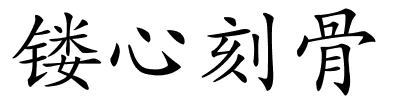 镂心刻骨